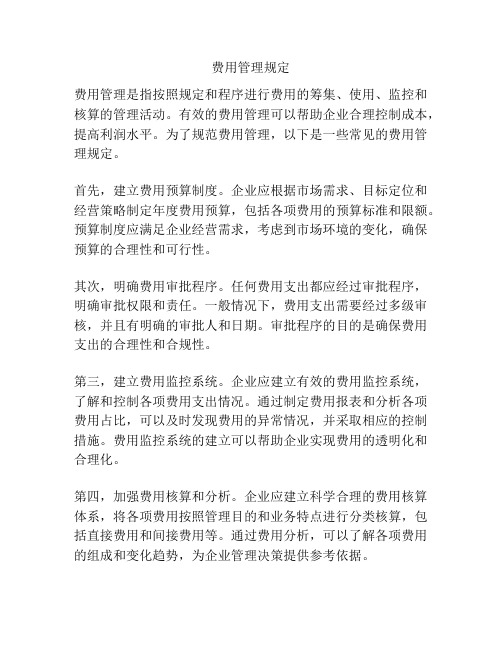 费用管理规定

费用管理是指按照规定和程序进行费用的筹集、使用、监控和核算的管理活动。有效的费用管理可以帮助企业合理控制成本，提高利润水平。为了规范费用管理，以下是一些常见的费用管理规定。

首先，建立费用预算制度。企业应根据市场需求、目标定位和经营策略制定年度费用预算，包括各项费用的预算标准和限额。预算制度应满足企业经营需求，考虑到市场环境的变化，确保预算的合理性和可行性。

其次，明确费用审批程序。任何费用支出都应经过审批程序，明确审批权限和责任。一般情况下，费用支出需要经过多级审核，并且有明确的审批人和日期。审批程序的目的是确保费用支出的合理性和合规性。

第三，建立费用监控系统。企业应建立有效的费用监控系统，了解和控制各项费用支出情况。通过制定费用报表和分析各项费用占比，可以及时发现费用的异常情况，并采取相应的控制措施。费用监控系统的建立可以帮助企业实现费用的透明化和合理化。

第四，加强费用核算和分析。企业应建立科学合理的费用核算体系，将各项费用按照管理目的和业务特点进行分类核算，包括直接费用和间接费用等。通过费用分析，可以了解各项费用的组成和变化趋势，为企业管理决策提供参考依据。